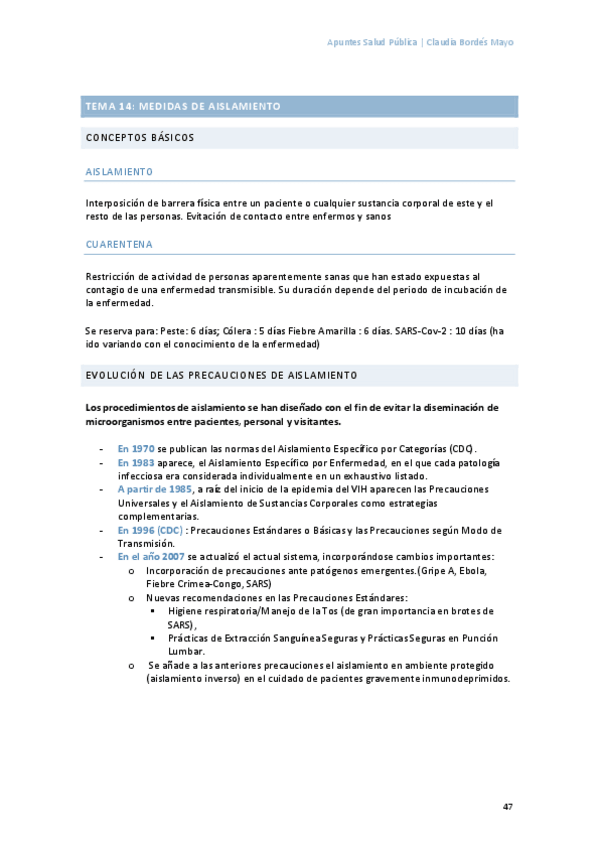 Apuntes Salud Pública | Claudia Bordés Mayo

TEMA 14: MEDIDAS DE AISLAMIENTO

CONCEPTOS BÁSICOS

AISLAMIENTO

Interposición de barrera física entre un paciente o cualquier sustancia corporal de este y el resto de las personas. Evitación de contacto entre enfermos y sanos

CUARENTENA

Restricción de actividad de personas aparentemente sanas que han estado expuestas al contagio de una enfermedad transmisible. Su duración depende del periodo de incubación de la enfermedad.

Se reserva para: Peste: 6 días; Cólera : 5 días Fiebre Amarilla : 6 días. SARS-Cov-2 : 10 días (ha ido variando con el conocimiento de la enfermedad)

EVOLUCIÓN DE LAS PRECAUCIONES DE AISLAMIENTO

Los procedimientos de aislamiento se han diseñado con el fin de evitar la diseminación de microorganismos entre pacientes, personal y visitantes.

- En 1970 se publican las normas del Aislamiento Específico por Categorías (CDC).
- En 1983 aparece, el Aislamiento Específico por Enfermedad, en el que cada patología infecciosa era considerada individualmente en un exhaustivo listado.
- A partir de 1985, a raíz del inicio de la epidemia del VIH aparecen las Precauciones Universales y el Aislamiento de Sustancias Corporales como estrategias complementarias.
- En 1996 (CDC) : Precauciones Estándares o Básicas y las Precauciones según Modo de Transmisión.
- En el año 2007 se actualizó el actual sistema, incorporándose cambios importantes:
  o Incorporación de precauciones ante patógenos emergentes.(Gripe A, Ebola, Fiebre Crimea-Congo, SARS)
  o Nuevas recomendaciones en las Precauciones Estándares:
    ▪ Higiene respiratoria/Manejo de la Tos (de gran importancia en brotes de SARS),
    ▪ Prácticas de Extracción Sanguínea Seguras y Prácticas Seguras en Punción Lumbar.
  o Se añade a las anteriores precauciones el aislamiento en ambiente protegido (aislamiento inverso) en el cuidado de pacientes gravemente inmunodeprimidos.

47